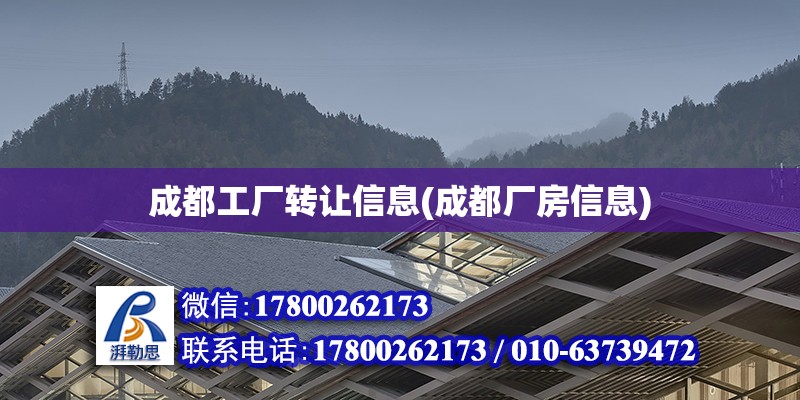 成都工厂转让信息(成都厂房信息)

湃勒思

微信:17800262173

联系电话:17800262173 / 010-63739472